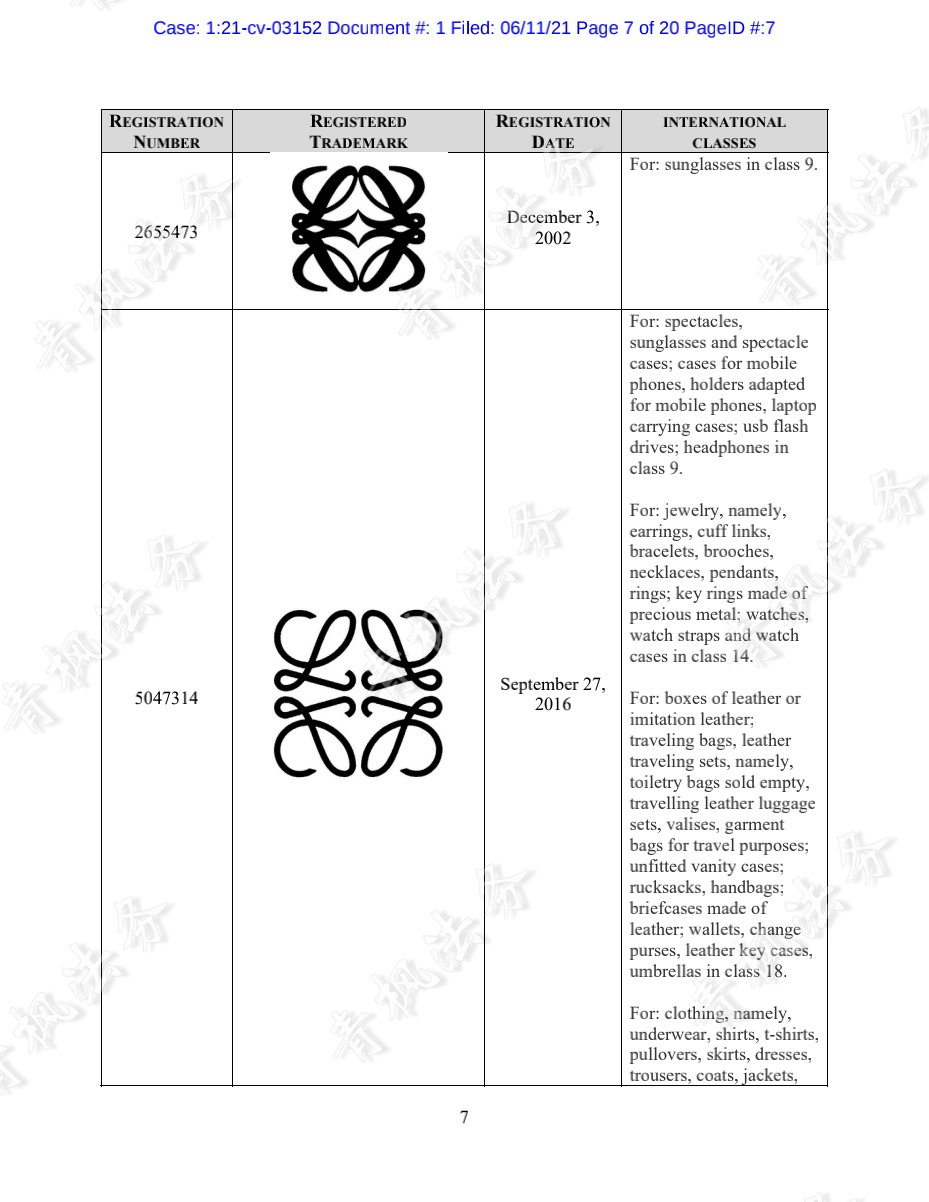 Case: 1:21-cv-03152 Document #: 1 Filed: 06/11/21 Page 7 of 20 PageID #:7

| REGISTRATION NUMBER | REGISTERED TRADEMARK | REGISTRATION DATE | INTERNATIONAL CLASSES |
|---|---|---|---|
| 2655473 | | December 3, 2002 | For: sunglasses in class 9. |
| 5047314 | | September 27, 2016 | For: spectacles, sunglasses and spectacle cases; cases for mobile phones, holders adapted for mobile phones, laptop carrying cases; usb flash drives; headphones in class 9.<br><br>For: jewelry, namely, earrings, cuff links, bracelets, brooches, necklaces, pendants, rings; key rings made of precious metal; watches, watch straps and watch cases in class 14.<br><br>For: boxes of leather or imitation leather; traveling bags, leather traveling sets, namely, toiletry bags sold empty, travelling leather luggage sets, valises, garment bags for travel purposes; unfitted vanity cases; rucksacks, handbags; briefcases made of leather; wallets, change purses, leather key cases, umbrellas in class 18.<br><br>For: clothing, namely, underwear, shirts, t-shirts, pullovers, skirts, dresses, trousers, coats, jackets, |

7